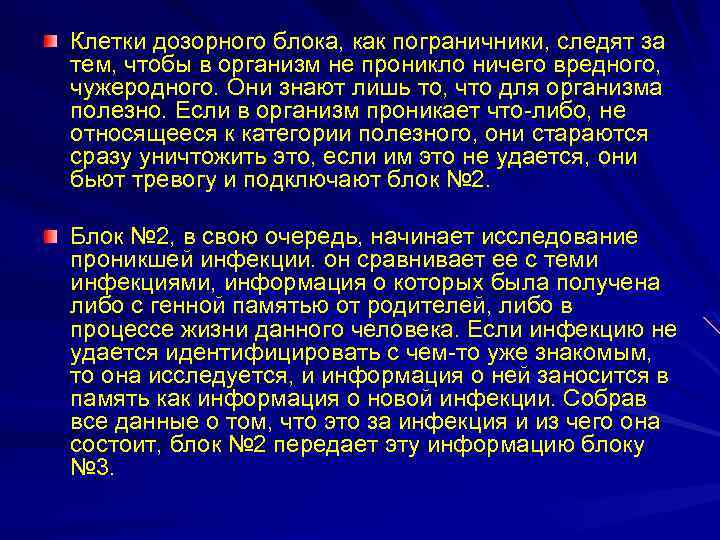 Клетки дозорного блока, как пограничники, следят за тем, чтобы в организм не проникло ничего вредного, чужеродного. Они знают лишь то, что для организма полезно. Если в организм проникает что-либо, не относящееся к категории полезного, они стараются сразу уничтожить это, если им это не удается, они бьют тревогу и подключают блок №2.

Блок №2, в свою очередь, начинает исследование проникшей инфекции. он сравнивает ее с теми инфекциями, информация о которых была получена либо с генной памятью от родителей, либо в процессе жизни данного человека. Если инфекцию не удается идентифицировать с чем-то уже знакомым, то она исследуется, и информация о ней заносится в память как информация о новой инфекции. Собрав все данные о том, что это за инфекция и из чего она состоит, блок №2 передает эту информацию блоку №3.